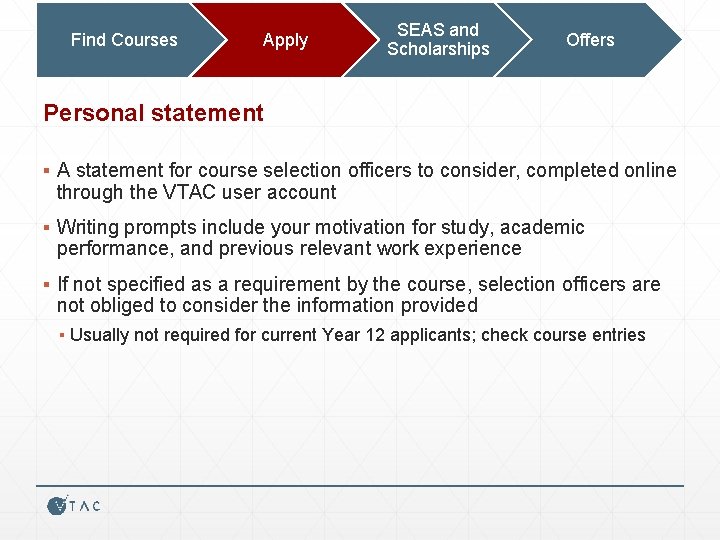 Find Courses
Apply
SEAS and Scholarships
Offers

Personal statement

▪ A statement for course selection officers to consider, completed online through the VTAC user account

▪ Writing prompts include your motivation for study, academic performance, and previous relevant work experience

▪ If not specified as a requirement by the course, selection officers are not obliged to consider the information provided

▪ Usually not required for current Year 12 applicants; check course entries

VTAC